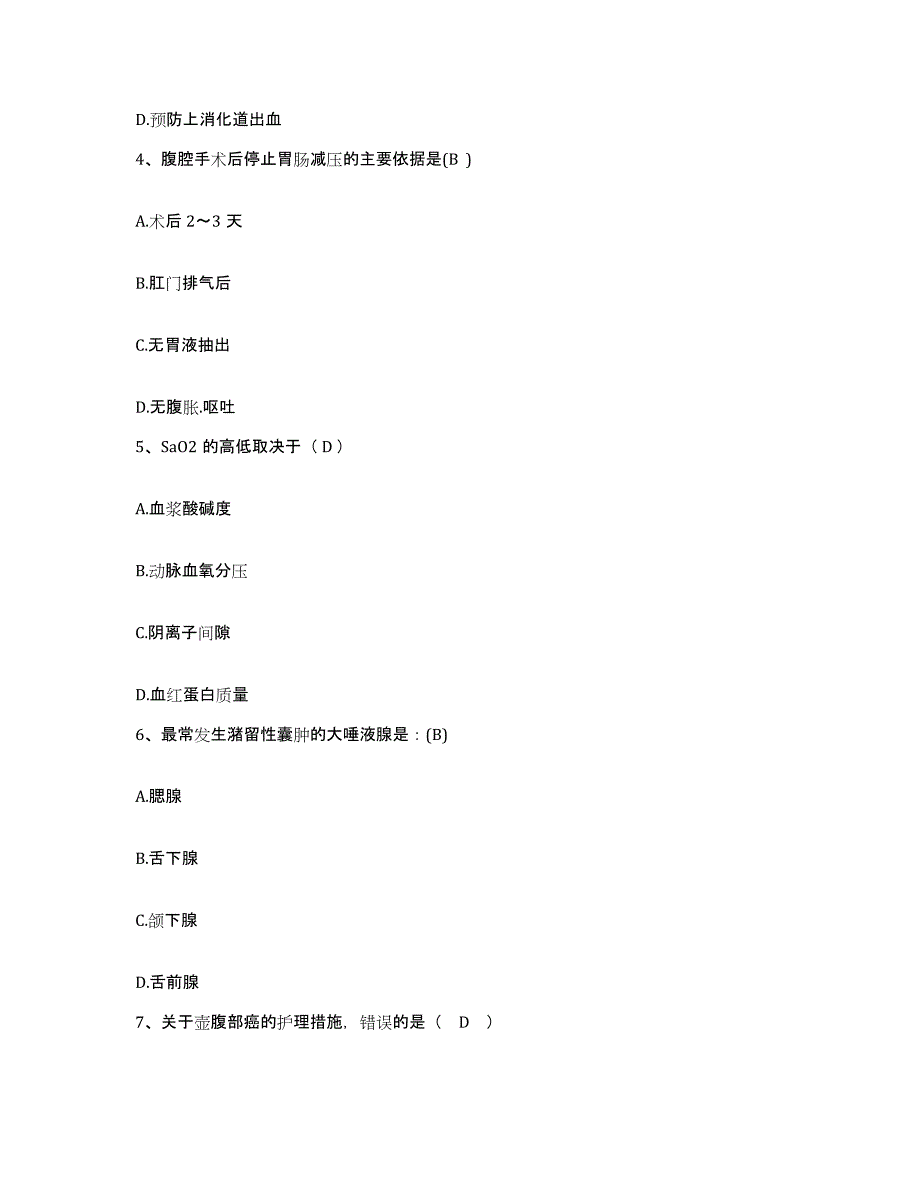 D.预防上消化道出血

4、腹腔手术后停止胃肠减压的主要依据是(B )

A.术后 2～3 天

B.肛门排气后

C.无胃液抽出

D.无腹胀.呕吐

5、SaO2 的高低取决于（ D ）

A.血浆酸碱度

B.动脉血氧分压

C.阴离子间隙

D.血红蛋白质量

6、最常发生潴留性囊肿的大唾液腺是：(B)

A.腮腺

B.舌下腺

C.颌下腺

D.舌前腺

7、关于壶腹部癌的护理措施，错误的是（ D ）